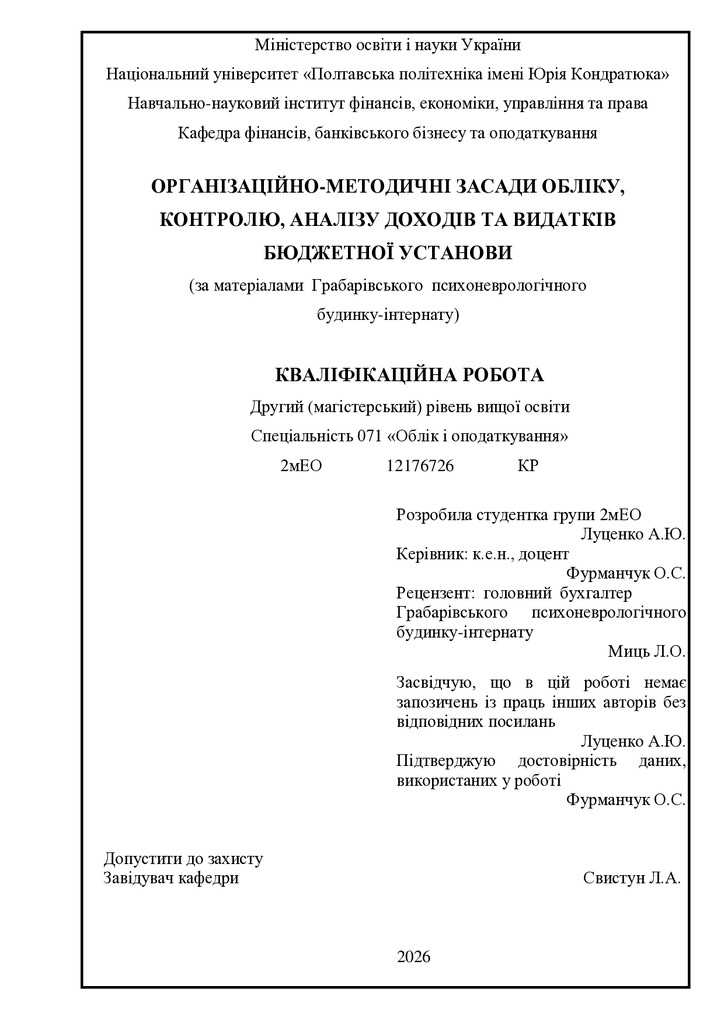 Міністерство освіти і науки України
Національний університет «Полтавська політехніка імені Юрія Кондратюка»
Навчально-науковий інститут фінансів, економіки, управління та права
Кафедра фінансів, банківського бізнесу та оподаткування

ОРГАНІЗАЦІЙНО-МЕТОДИЧНІ ЗАСАДИ ОБЛІКУ, КОНТРОЛЮ, АНАЛІЗУ ДОХОДІВ ТА ВИДАТКІВ БЮДЖЕТНОЇ УСТАНОВИ
(за матеріалами Грабарівського психоневрологічного будинку-інтернату)

КВАЛІФІКАЦІЙНА РОБОТА
Другий (магістерський) рівень вищої освіти
Спеціальність 071 «Облік і оподаткування»
2мЕО 12176726 КР

Розробила студентка групи 2мЕО
Луценко А.Ю.
Керівник: к.е.н., доцент
Фурманчук О.С.
Рецензент: головний бухгалтер Грабарівського психоневрологічного будинку-інтернату
Миць Л.О.

Засвідчую, що в цій роботі немає запозичень із праць інших авторів без відповідних посилань
Луценко А.Ю.
Підтверджую достовірність даних, використаних у роботі
Фурманчук О.С.

Допустити до захисту
Завідувач кафедри Свистун Л.А.

2026